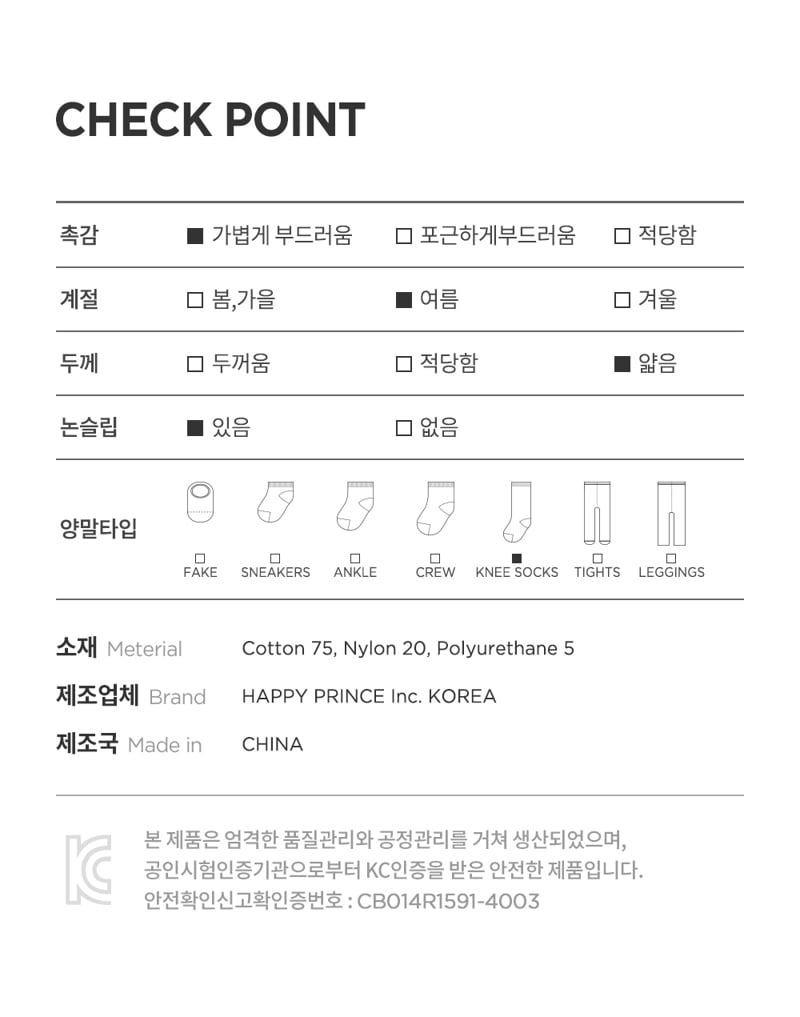 CHECK POINT

| 촉감 | ■ 가볍게 부드러움 | □ 포근하게부드러움 | □ 적당함 |
|---|---|---|---|
| 계절 | □ 봄,가을 | ■ 여름 | □ 겨울 |
| 두께 | □ 두꺼움 | □ 적당함 | ■ 얇음 |
| 논슬립 | ■ 있음 | □ 없음 | |

양말타입

□ FAKE □ SNEAKERS □ ANKLE □ CREW ■ KNEE SOCKS □ TIGHTS □ LEGGINGS

소재 Meterial Cotton 75, Nylon 20, Polyurethane 5
제조업체 Brand HAPPY PRINCE Inc. KOREA
제조국 Made in CHINA

KC

본 제품은 엄격한 품질관리와 공정관리를 거쳐 생산되었으며,
공인시험인증기관으로부터 KC인증을 받은 안전한 제품입니다.
안전확인신고확인증번호 : CB014R1591-4003